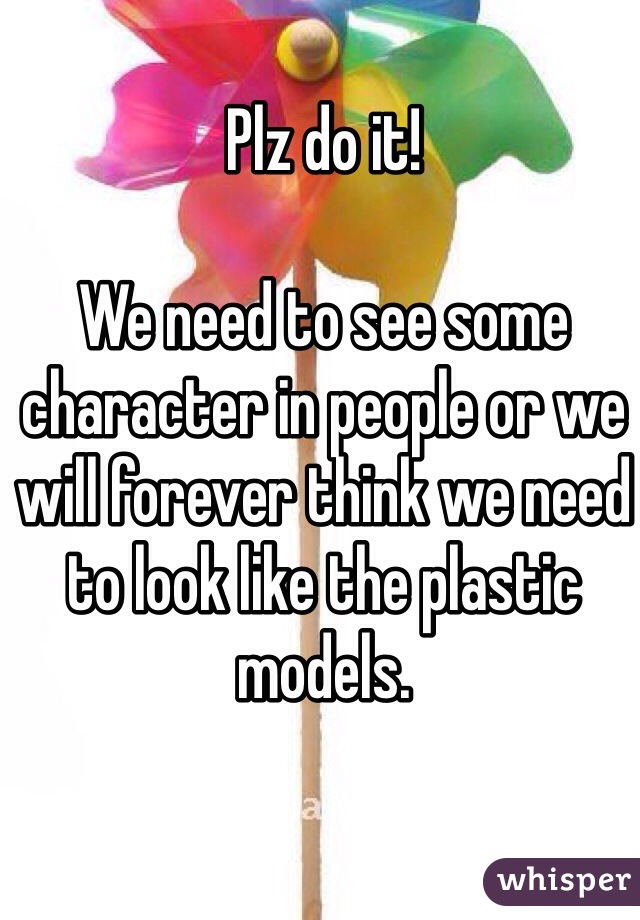 Plz do it!

We need to see some character in people or we will forever think we need to look like the plastic models.

a

whisper